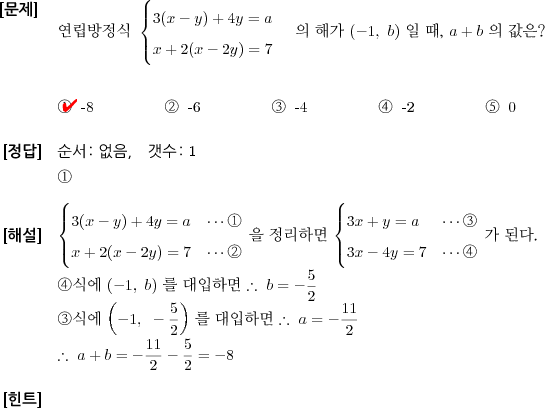 [문제] 연립방정식 $\begin{cases} 3(x-y)+4y=a \\ x+2(x-2y)=7 \end{cases}$ 의 해가 $(-1,\ b)$ 일 때, $a+b$ 의 값은?

① -8 ② -6 ③ -4 ④ -2 ⑤ 0

[정답] 순서: 없음, 갯수: 1

①

[해설] $\begin{cases} 3(x-y)+4y=a & \cdots ① \\ x+2(x-2y)=7 & \cdots ② \end{cases}$ 을 정리하면 $\begin{cases} 3x+y=a & \cdots ③ \\ 3x-4y=7 & \cdots ④ \end{cases}$ 가 된다.

④식에 $(-1,\ b)$ 를 대입하면 $\therefore\ b=-\frac{5}{2}$

③식에 $\left(-1,\ -\frac{5}{2}\right)$ 를 대입하면 $\therefore\ a=-\frac{11}{2}$

$\therefore\ a+b=-\frac{11}{2}-\frac{5}{2}=-8$

[힌트]